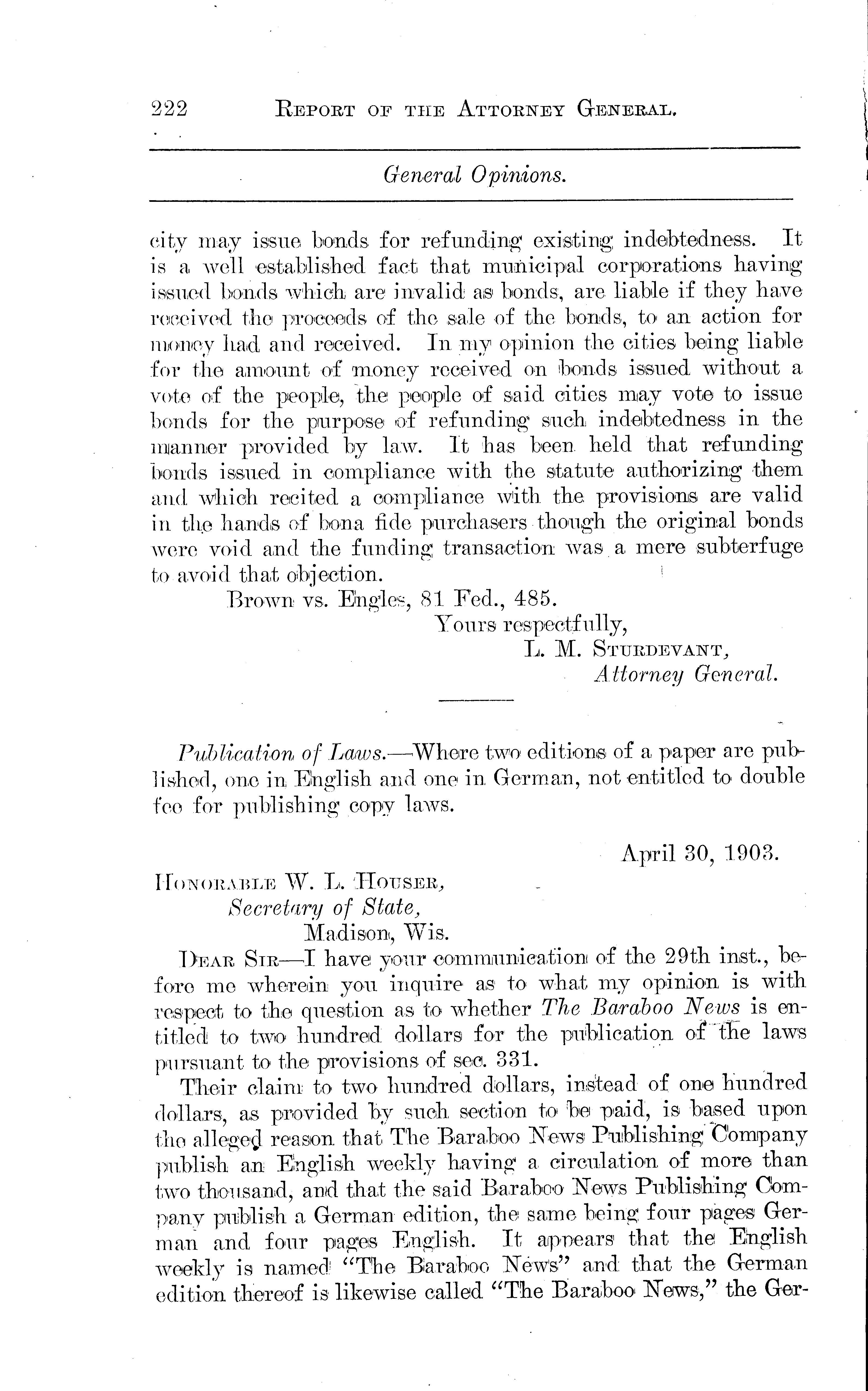 222 REPORT OF THE ATTORNEY GENERAL.

General Opinions.

city may issue bonds for refunding existing indebtedness. It is a well established fact that municipal corporations having issued bonds which are invalid as bonds, are liable if they have received the proceeds of the sale of the bonds, to an action for money had and received. In my opinion the cities being liable for the amount of money received on bonds issued without a vote of the people, the people of said cities may vote to issue bonds for the purpose of refunding such indebtedness in the manner provided by law. It has been held that refunding bonds issued in compliance with the statute authorizing them and which recited a compliance with the provisions are valid in the hands of bona fide purchasers though the original bonds were void and the funding transaction was a mere subterfuge to avoid that objection.

Brown vs. Engles, 81 Fed., 485.

Yours respectfully,
L. M. STURDEVANT,
Attorney General.

Publication of Laws.—Where two editions of a paper are published, one in English and one in German, not entitled to double fee for publishing copy laws.

April 30, 1903.

HONORABLE W. L. HOUSER,
Secretary of State,
Madison, Wis.

DEAR SIR—I have your communication of the 29th inst., before me wherein you inquire as to what my opinion is with respect to the question as to whether The Baraboo News is entitled to two hundred dollars for the publication of the laws pursuant to the provisions of sec. 331.

Their claim to two hundred dollars, instead of one hundred dollars, as provided by such section to be paid, is based upon the alleged reason that The Baraboo News Publishing Company publish an English weekly having a circulation of more than two thousand, and that the said Baraboo News Publishing Company publish a German edition, the same being four pages German and four pages English. It appears that the English weekly is named "The Baraboo News" and that the German edition thereof is likewise called "The Baraboo News," the Ger-